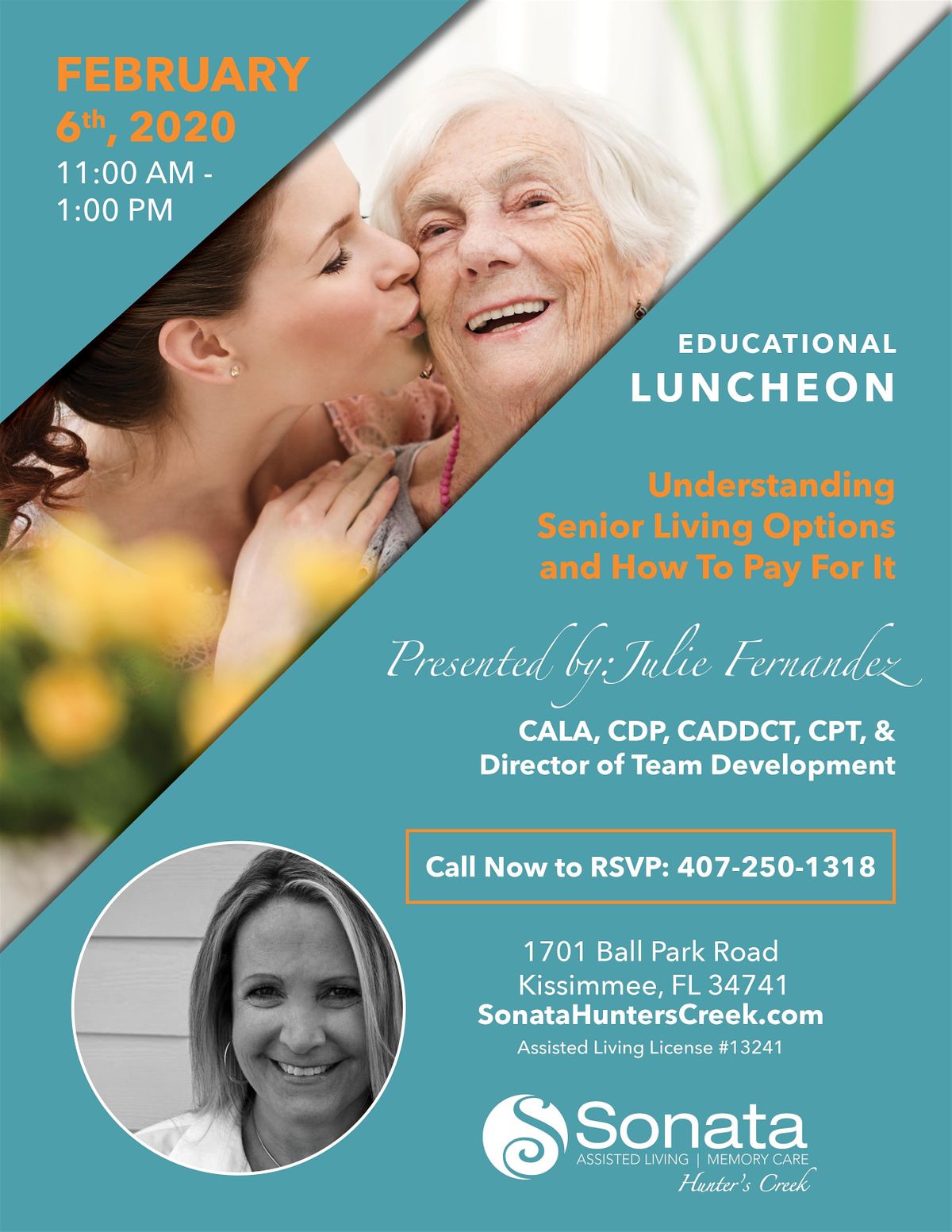 FEBRUARY
6th, 2020
11:00 AM - 1:00 PM

EDUCATIONAL
LUNCHEON

Understanding
Senior Living Options
and How To Pay For It

Presented by: Julie Fernandez

CALA, CDP, CADDCT, CPT, &
Director of Team Development

Call Now to RSVP: 407-250-1318

1701 Ball Park Road
Kissimmee, FL 34741
SonataHuntersCreek.com
Assisted Living License #13241

Sonata
ASSISTED LIVING | MEMORY CARE
Hunter's Creek